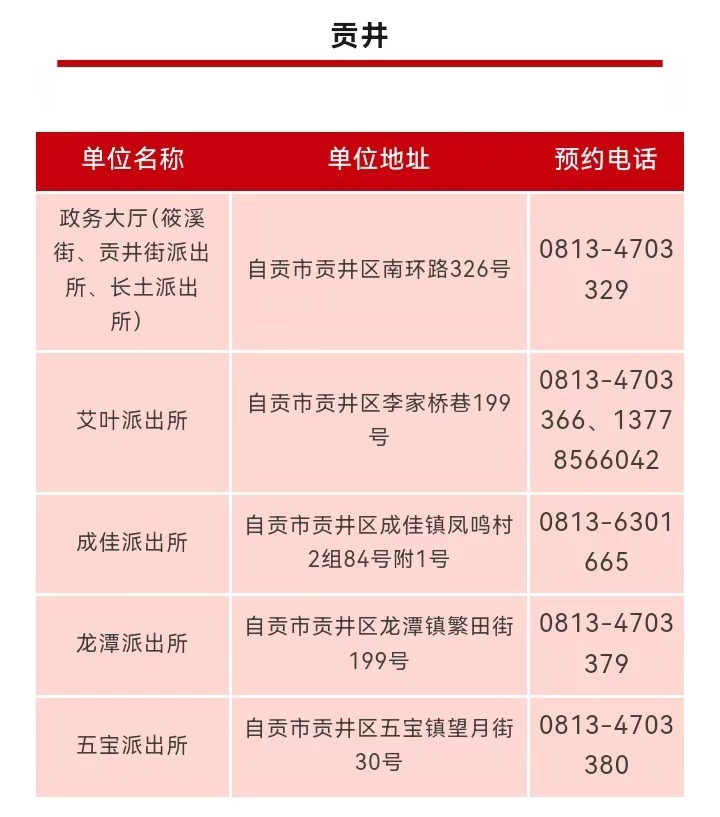 贡井

| 单位名称 | 单位地址 | 预约电话 |
|---|---|---|
| 政务大厅（筱溪街、贡井街派出所、长土派出所） | 自贡市贡井区南环路326号 | 0813-4703329 |
| 艾叶派出所 | 自贡市贡井区李家桥巷199号 | 0813-4703366、13778566042 |
| 成佳派出所 | 自贡市贡井区成佳镇凤鸣村2组84号附1号 | 0813-6301665 |
| 龙潭派出所 | 自贡市贡井区龙潭镇繁田街199号 | 0813-4703379 |
| 五宝派出所 | 自贡市贡井区五宝镇望月街30号 | 0813-4703380 |